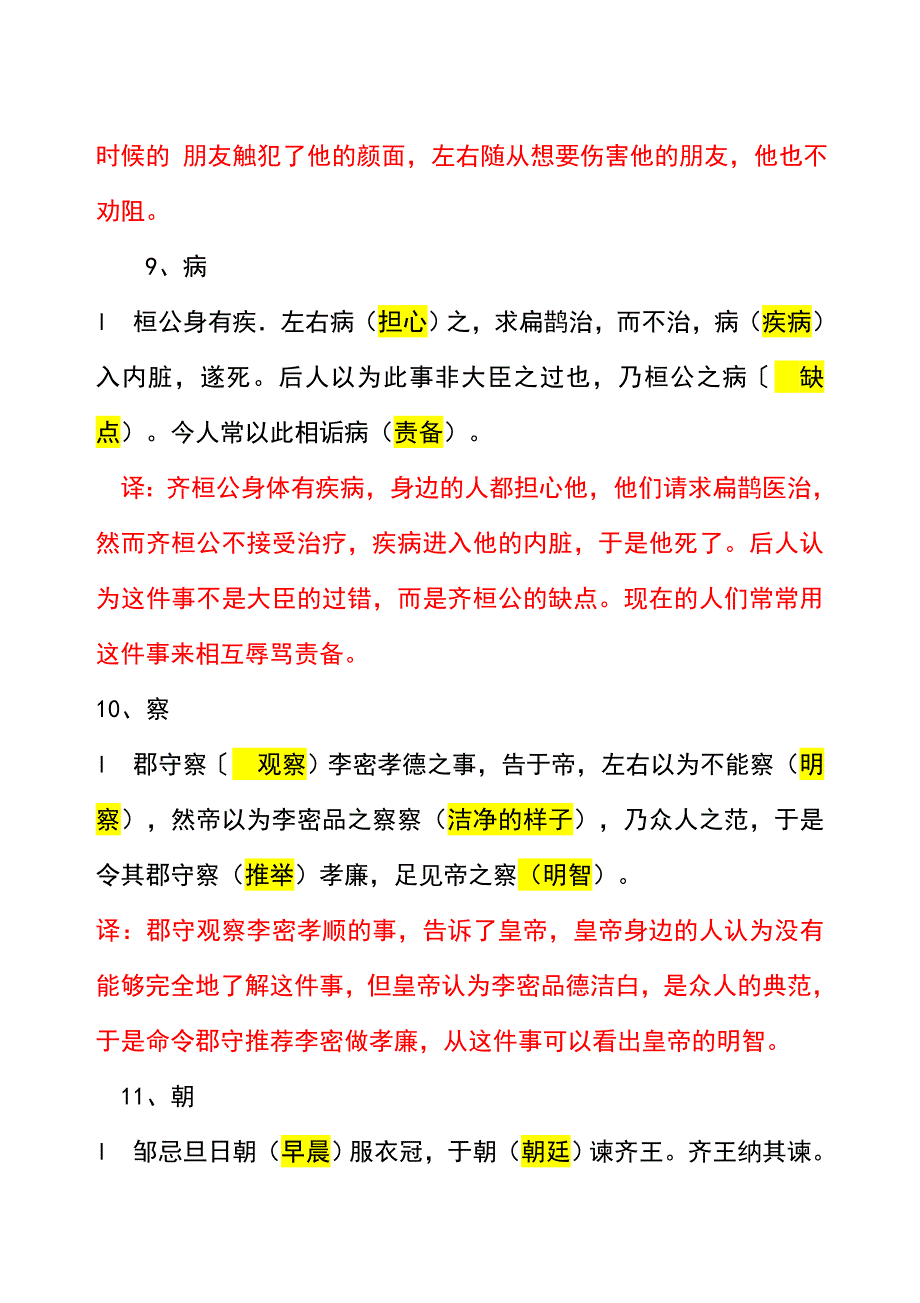 时候的 朋友触犯了他的颜面，左右随从想要伤害他的朋友，他也不劝阻。

9、病

l 桓公身有疾．左右病（担心）之，求扁鹊治，而不治，病（疾病）入内脏，遂死。后人以为此事非大臣之过也，乃桓公之病〔 缺点）。今人常以此相诟病（责备）。

译：齐桓公身体有疾病，身边的人都担心他，他们请求扁鹊医治，然而齐桓公不接受治疗，疾病进入他的内脏，于是他死了。后人认为这件事不是大臣的过错，而是齐桓公的缺点。现在的人们常常用这件事来相互辱骂责备。

10、察

l 郡守察〔 观察）李密孝德之事，告于帝，左右以为不能察（明察），然帝以为李密品之察察（洁净的样子），乃众人之范，于是令其郡守察（推举）孝廉，足见帝之察（明智）。

译：郡守观察李密孝顺的事，告诉了皇帝，皇帝身边的人认为没有能够完全地了解这件事，但皇帝认为李密品德洁白，是众人的典范，于是命令郡守推荐李密做孝廉，从这件事可以看出皇帝的明智。

11、朝

l 邹忌旦日朝（早晨）服衣冠，于朝（朝廷）谏齐王。齐王纳其谏。